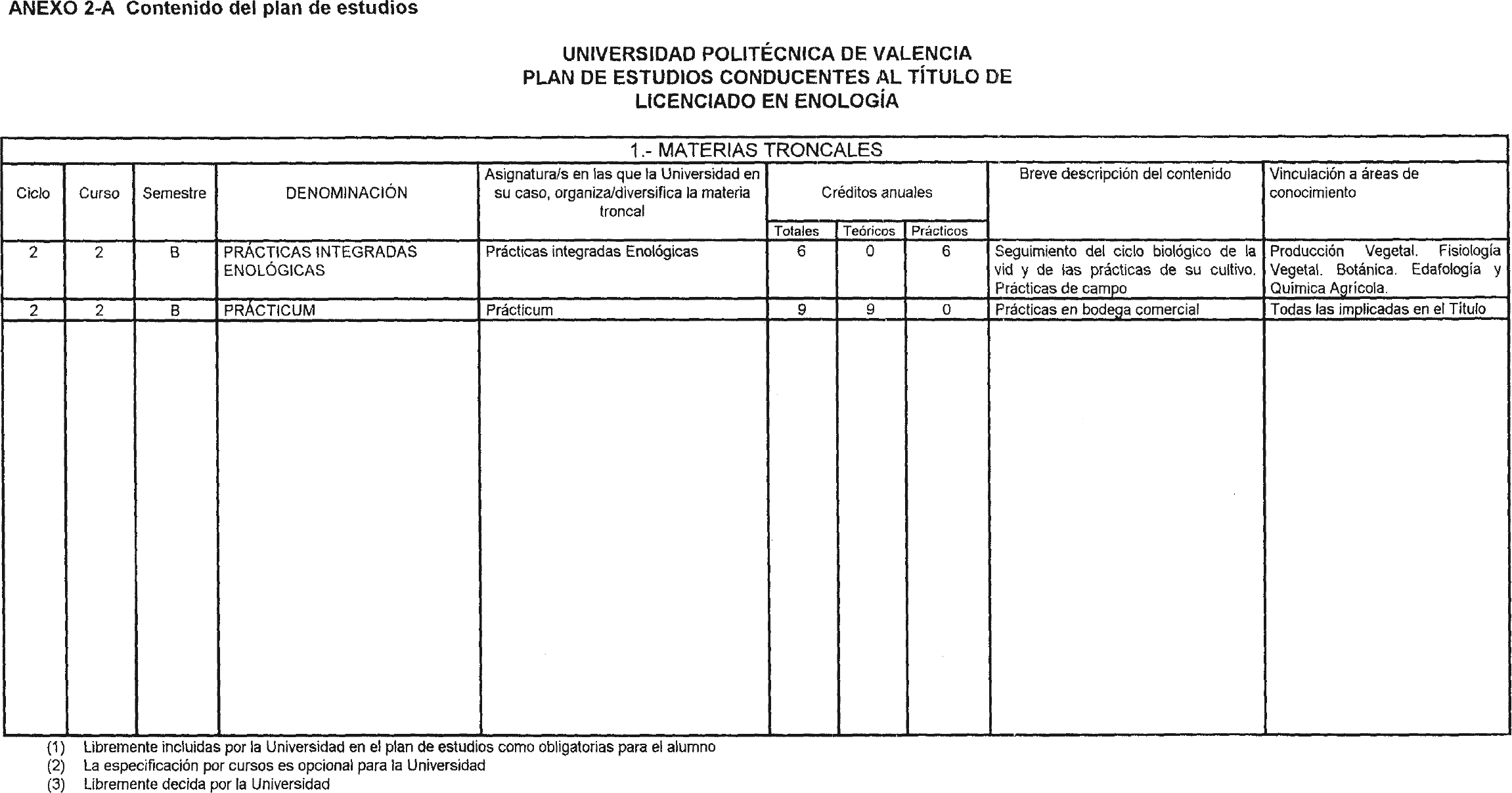 ANEXO 2-A Contenido del plan de estudios

UNIVERSIDAD POLITÉCNICA DE VALENCIA
PLAN DE ESTUDIOS CONDUCENTES AL TÍTULO DE
LICENCIADO EN ENOLOGÍA

1.- MATERIAS TRONCALES

| Ciclo | Curso | Semestre | DENOMINACIÓN | Asignatura/s en las que la Universidad en su caso, organiza/diversifica la materia troncal | Créditos anuales Totales | Créditos anuales Teóricos | Créditos anuales Prácticos | Breve descripción del contenido | Vinculación a áreas de conocimiento |
|---|---|---|---|---|---|---|---|---|---|
| 2 | 2 | B | PRÁCTICAS INTEGRADAS ENOLÓGICAS | Prácticas integradas Enológicas | 6 | 0 | 6 | Seguimiento del ciclo biológico de la vid y de las prácticas de su cultivo. Prácticas de campo | Producción Vegetal. Fisiología Vegetal. Botánica. Edafología y Química Agrícola. |
| 2 | 2 | B | PRÁCTICUM | Prácticum | 9 | 9 | 0 | Prácticas en bodega comercial | Todas las implicadas en el Título |

(1) Libremente incluidas por la Universidad en el plan de estudios como obligatorias para el alumno
(2) La especificación por cursos es opcional para la Universidad
(3) Libremente decida por la Universidad